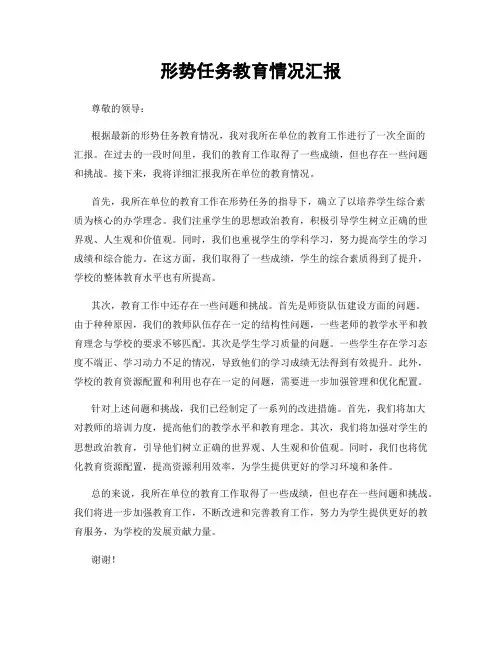 形势任务教育情况汇报

尊敬的领导：

根据最新的形势任务教育情况，我对我所在单位的教育工作进行了一次全面的汇报。在过去的一段时间里，我们的教育工作取得了一些成绩，但也存在一些问题和挑战。接下来，我将详细汇报我所在单位的教育情况。

首先，我所在单位的教育工作在形势任务的指导下，确立了以培养学生综合素质为核心的办学理念。我们注重学生的思想政治教育，积极引导学生树立正确的世界观、人生观和价值观。同时，我们也重视学生的学科学习，努力提高学生的学习成绩和综合能力。在这方面，我们取得了一些成绩，学生的综合素质得到了提升，学校的整体教育水平也有所提高。

其次，教育工作中还存在一些问题和挑战。首先是师资队伍建设方面的问题。由于种种原因，我们的教师队伍存在一定的结构性问题，一些老师的教学水平和教育理念与学校的要求不够匹配。其次是学生学习质量的问题。一些学生存在学习态度不端正、学习动力不足的情况，导致他们的学习成绩无法得到有效提升。此外，学校的教育资源配置和利用也存在一定的问题，需要进一步加强管理和优化配置。

针对上述问题和挑战，我们已经制定了一系列的改进措施。首先，我们将加大对教师的培训力度，提高他们的教学水平和教育理念。其次，我们将加强对学生的思想政治教育，引导他们树立正确的世界观、人生观和价值观。同时，我们也将优化教育资源配置，提高资源利用效率，为学生提供更好的学习环境和条件。

总的来说，我所在单位的教育工作取得了一些成绩，但也存在一些问题和挑战。我们将进一步加强教育工作，不断改进和完善教育工作，努力为学生提供更好的教育服务，为学校的发展贡献力量。

谢谢！